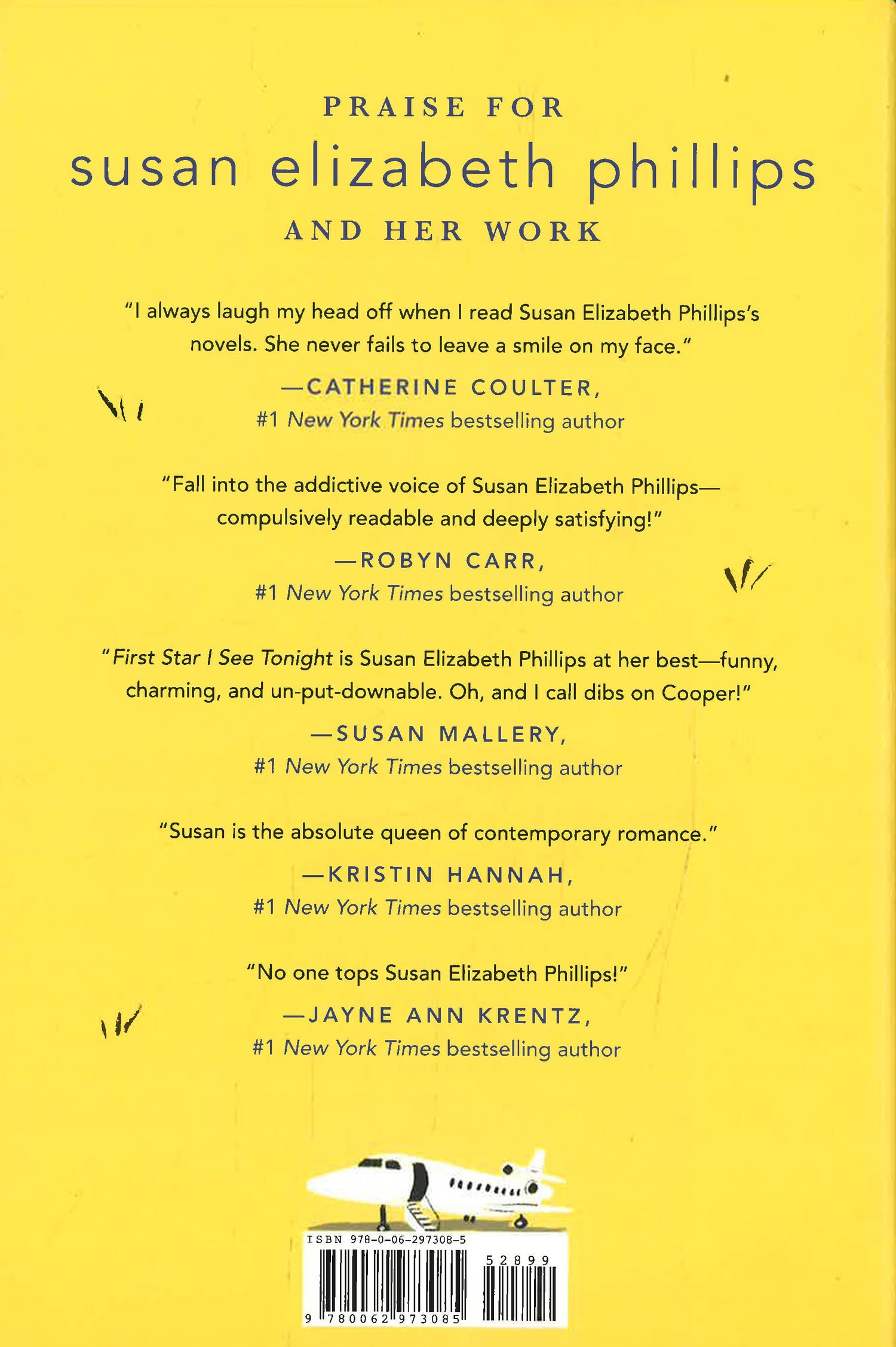 PRAISE FOR
susan elizabeth phillips
AND HER WORK

"I always laugh my head off when I read Susan Elizabeth Phillips's novels. She never fails to leave a smile on my face."

—CATHERINE COULTER,
#1 New York Times bestselling author

"Fall into the addictive voice of Susan Elizabeth Phillips—compulsively readable and deeply satisfying!"

—ROBYN CARR,
#1 New York Times bestselling author

"First Star I See Tonight is Susan Elizabeth Phillips at her best—funny, charming, and un-put-downable. Oh, and I call dibs on Cooper!"

—SUSAN MALLERY,
#1 New York Times bestselling author

"Susan is the absolute queen of contemporary romance."

—KRISTIN HANNAH,
#1 New York Times bestselling author

"No one tops Susan Elizabeth Phillips!"

—JAYNE ANN KRENTZ,
#1 New York Times bestselling author

ISBN 978-0-06-297308-5
52899
9 780062 973085